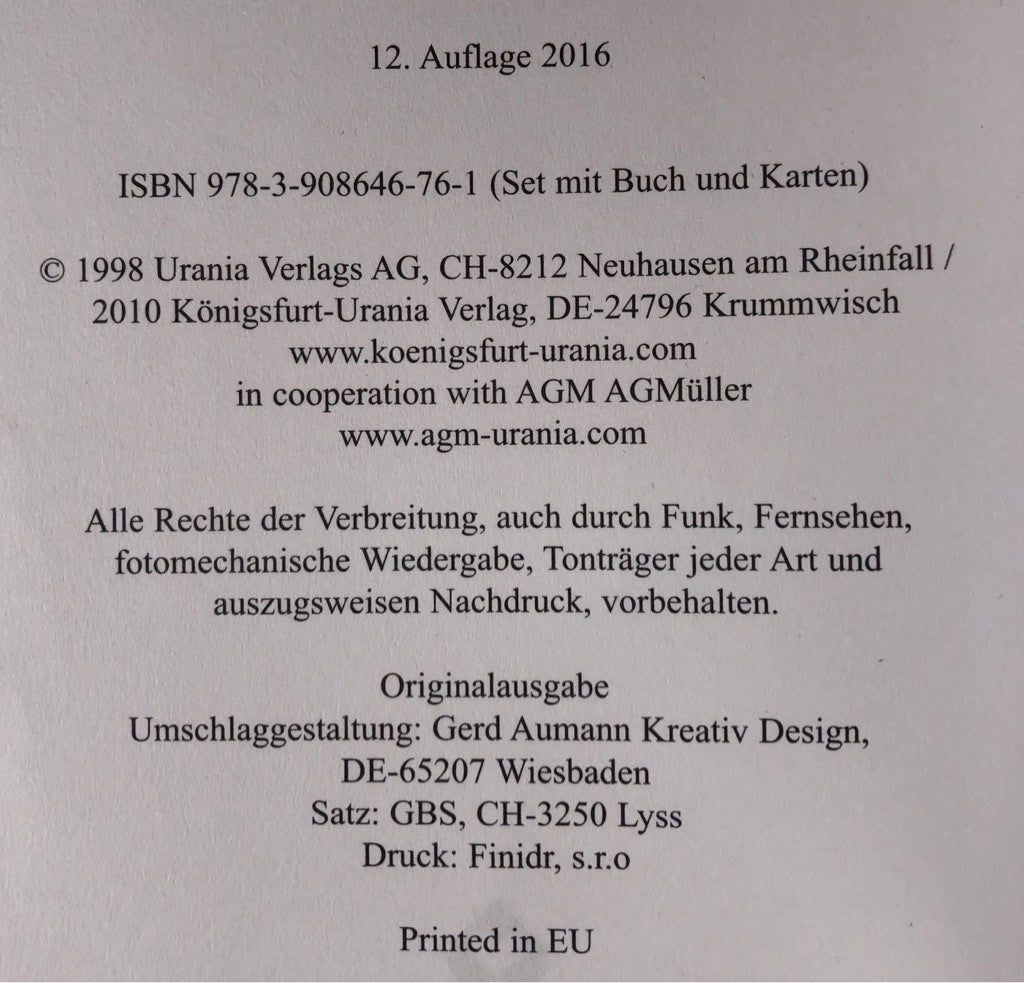 12. Auflage 2016

ISBN 978-3-908646-76-1 (Set mit Buch und Karten)

© 1998 Urania Verlags AG, CH-8212 Neuhausen am Rheinfall / 2010 Königsfurt-Urania Verlag, DE-24796 Krummwisch
www.koenigsfurt-urania.com
in cooperation with AGM AGMüller
www.agm-urania.com

Alle Rechte der Verbreitung, auch durch Funk, Fernsehen, fotomechanische Wiedergabe, Tonträger jeder Art und auszugsweisen Nachdruck, vorbehalten.

Originalausgabe
Umschlaggestaltung: Gerd Aumann Kreativ Design, DE-65207 Wiesbaden
Satz: GBS, CH-3250 Lyss
Druck: Finidr, s.r.o

Printed in EU